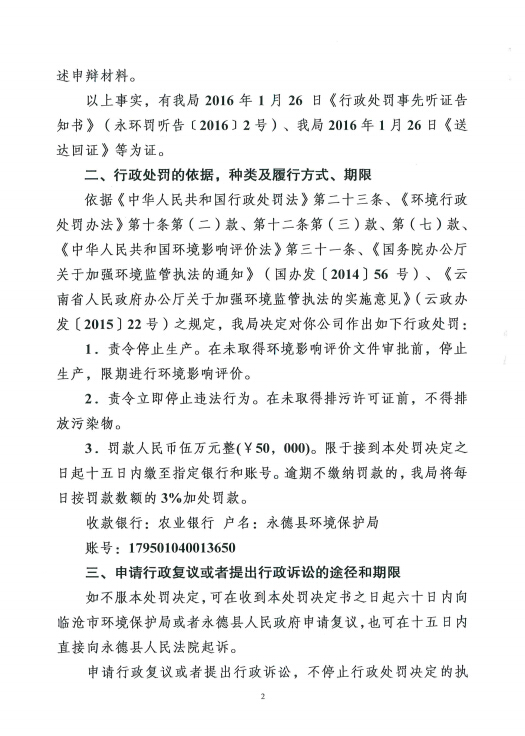 述申辩材料。

以上事实，有我局 2016 年 1 月 26 日《行政处罚事先听证告知书》（永环罚听告〔2016〕2 号）、我局 2016 年 1 月 26 日《送达回证》等为证。

二、行政处罚的依据，种类及履行方式、期限

依据《中华人民共和国行政处罚法》第二十三条、《环境行政处罚办法》第十条第（二）款、第十二条第（三）款、第（七）款、《中华人民共和国环境影响评价法》第三十一条、《国务院办公厅关于加强环境监管执法的通知》（国办发〔2014〕56 号）、《云南省人民政府办公厅关于加强环境监管执法的实施意见》（云政办发〔2015〕22 号）之规定，我局决定对你公司作出如下行政处罚：

1．责令停止生产。在未取得环境影响评价文件审批前，停止生产，限期进行环境影响评价。

2．责令立即停止违法行为。在未取得排污许可证前，不得排放污染物。

3．罚款人民币伍万元整(￥50，000)。限于接到本处罚决定之日起十五日内缴至指定银行和账号。逾期不缴纳罚款的，我局将每日按罚款数额的 3%加处罚款。

收款银行：农业银行 户名：永德县环境保护局

账号：179501040013650

三、申请行政复议或者提出行政诉讼的途径和期限

如不服本处罚决定，可在收到本处罚决定书之日起六十日内向临沧市环境保护局或者永德县人民政府申请复议，也可在十五日内直接向永德县人民法院起诉。

申请行政复议或者提出行政诉讼，不停止行政处罚决定的执

2